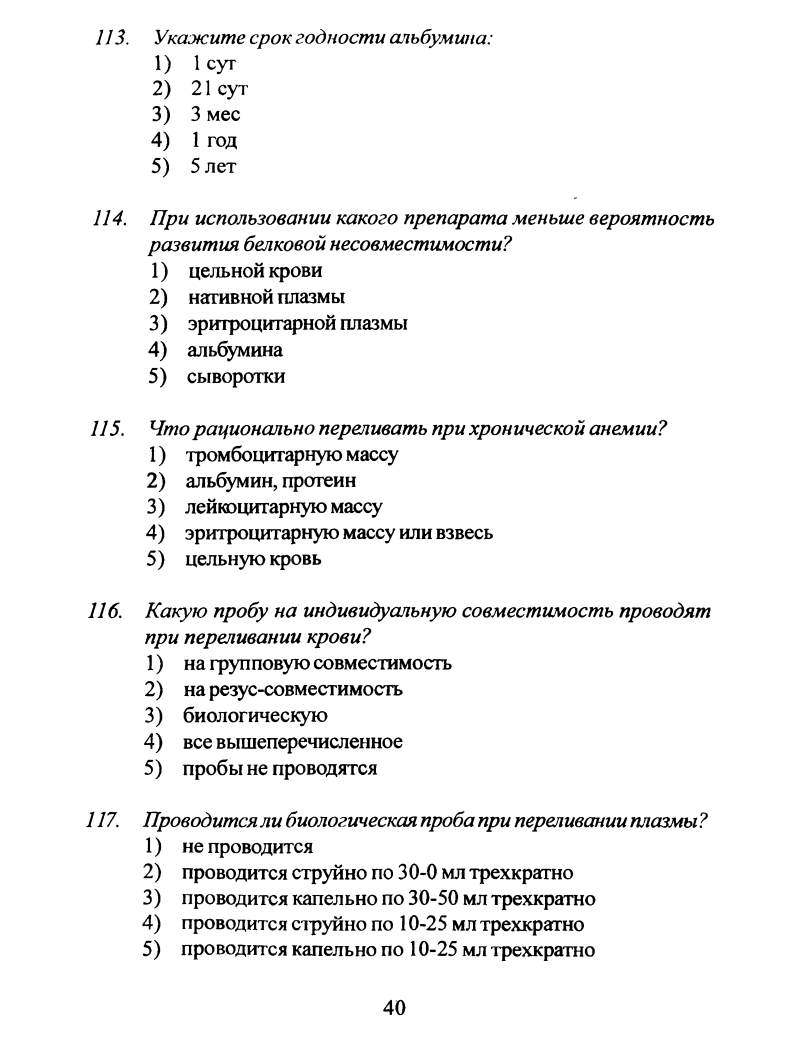 113. Укажите срок годности альбумина:
1) 1 сут
2) 21 сут
3) 3 мес
4) 1 год
5) 5 лет

114. При использовании какого препарата меньше вероятность развития белковой несовместимости?
1) цельной крови
2) нативной плазмы
3) эритроцитарной плазмы
4) альбумина
5) сыворотки

115. Что рационально переливать при хронической анемии?
1) тромбоцитарную массу
2) альбумин, протеин
3) лейкоцитарную массу
4) эритроцитарную массу или взвесь
5) цельную кровь

116. Какую пробу на индивидуальную совместимость проводят при переливании крови?
1) на групповую совместимость
2) на резус-совместимость
3) биологическую
4) все вышеперечисленное
5) пробы не проводятся

117. Проводится ли биологическая проба при переливании плазмы?
1) не проводится
2) проводится струйно по 30-0 мл трехкратно
3) проводится капельно по 30-50 мл трехкратно
4) проводится струйно по 10-25 мл трехкратно
5) проводится капельно по 10-25 мл трехкратно

40